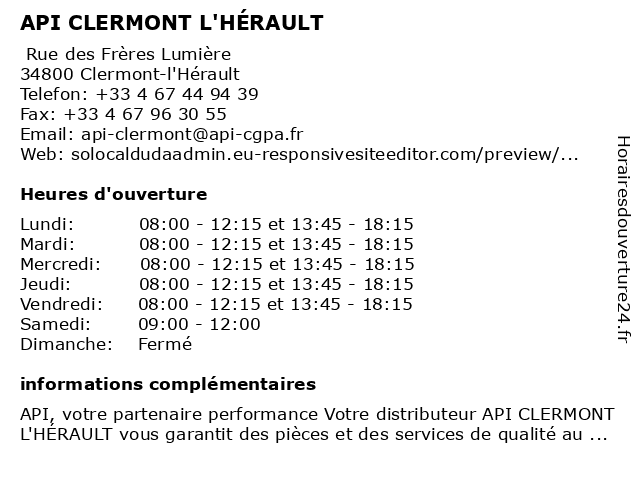 API CLERMONT L'HÉRAULT

Rue des Frères Lumière
34800 Clermont-l'Hérault
Telefon: +33 4 67 44 94 39
Fax: +33 4 67 96 30 55
Email: api-clermont@api-cgpa.fr
Web: solocaldudaadmin.eu-responsivesiteeditor.com/preview/...

Heures d'ouverture

| | |
|---|---|
| Lundi: | 08:00 - 12:15 et 13:45 - 18:15 |
| Mardi: | 08:00 - 12:15 et 13:45 - 18:15 |
| Mercredi: | 08:00 - 12:15 et 13:45 - 18:15 |
| Jeudi: | 08:00 - 12:15 et 13:45 - 18:15 |
| Vendredi: | 08:00 - 12:15 et 13:45 - 18:15 |
| Samedi: | 09:00 - 12:00 |
| Dimanche: | Fermé |

informations complémentaires

API, votre partenaire performance Votre distributeur API CLERMONT L'HÉRAULT vous garantit des pièces et des services de qualité au ...

Horairesdouverture24.fr